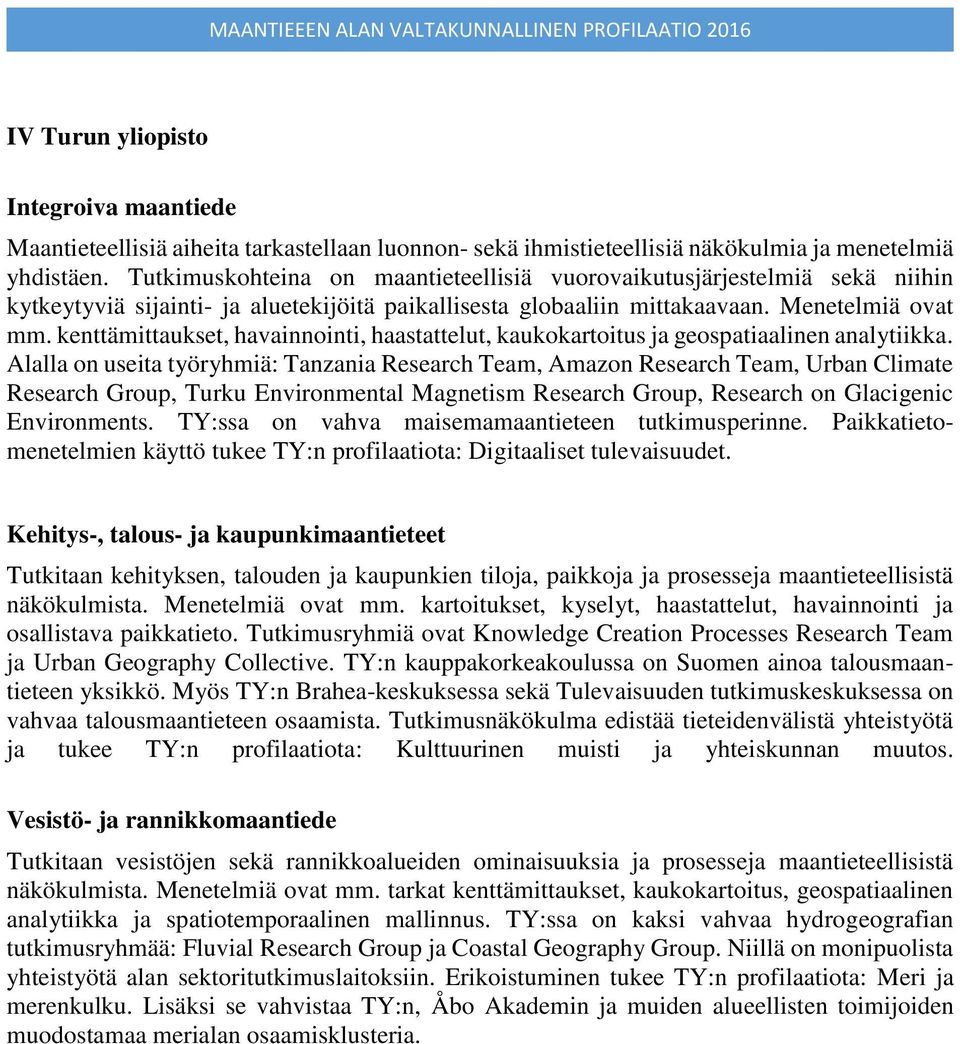 MAANTIEEEN ALAN VALTAKUNNALLINEN PROFILAATIO 2016

IV Turun yliopisto

Integroiva maantiede

Maantieteellisiä aiheita tarkastellaan luonnon- sekä ihmistieteellisiä näkökulmia ja menetelmiä yhdistäen. Tutkimuskohteina on maantieteellisiä vuorovaikutusjärjestelmiä sekä niihin kytkeytyviä sijainti- ja aluetekijöitä paikallisesta globaaliin mittakaavaan. Menetelmiä ovat mm. kenttämittaukset, havainnointi, haastattelut, kaukokartoitus ja geospatiaalinen analytiikka. Alalla on useita työryhmiä: Tanzania Research Team, Amazon Research Team, Urban Climate Research Group, Turku Environmental Magnetism Research Group, Research on Glacigenic Environments. TY:ssa on vahva maisemamaantieteen tutkimusperinne. Paikkatietomenetelmien käyttö tukee TY:n profilaatiota: Digitaaliset tulevaisuudet.

Kehitys-, talous- ja kaupunkimaantieteet

Tutkitaan kehityksen, talouden ja kaupunkien tiloja, paikkoja ja prosesseja maantieteellisistä näkökulmista. Menetelmiä ovat mm. kartoitukset, kyselyt, haastattelut, havainnointi ja osallistava paikkatieto. Tutkimusryhmiä ovat Knowledge Creation Processes Research Team ja Urban Geography Collective. TY:n kauppakorkeakoulussa on Suomen ainoa talousmaantieteen yksikkö. Myös TY:n Brahea-keskuksessa sekä Tulevaisuuden tutkimuskeskuksessa on vahvaa talousmaantieteen osaamista. Tutkimusnäkökulma edistää tieteidenvälistä yhteistyötä ja tukee TY:n profilaatiota: Kulttuurinen muisti ja yhteiskunnan muutos.

Vesistö- ja rannikkomaantiede

Tutkitaan vesistöjen sekä rannikkoalueiden ominaisuuksia ja prosesseja maantieteellisistä näkökulmista. Menetelmiä ovat mm. tarkat kenttämittaukset, kaukokartoitus, geospatiaalinen analytiikka ja spatiotemporaalinen mallinnus. TY:ssa on kaksi vahvaa hydrogeografian tutkimusryhmää: Fluvial Research Group ja Coastal Geography Group. Niillä on monipuolista yhteistyötä alan sektoritutkimuslaitoksiin. Erikoistuminen tukee TY:n profilaatiota: Meri ja merenkulku. Lisäksi se vahvistaa TY:n, Åbo Akademin ja muiden alueellisten toimijoiden muodostamaa merialan osaamisklusteria.